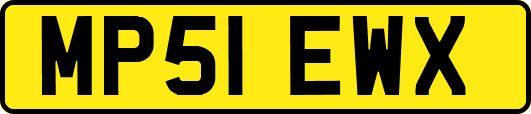 MP51 EWX